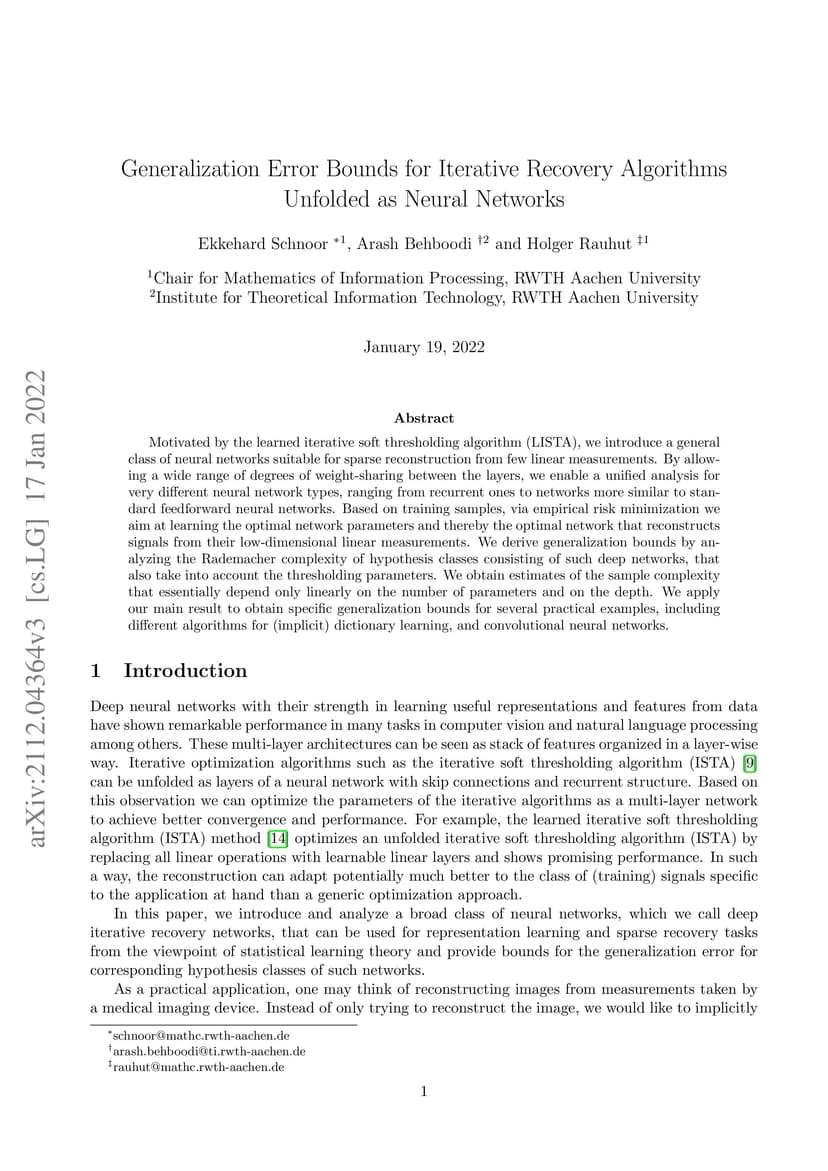 arXiv:2112.04364v3 [cs.LG] 17 Jan 2022

Generalization Error Bounds for Iterative Recovery Algorithms Unfolded as Neural Networks

Ekkehard Schnoor $^{*1}$, Arash Behboodi $^{\dagger 2}$ and Holger Rauhut $^{\ddagger 1}$

$^1$Chair for Mathematics of Information Processing, RWTH Aachen University
$^2$Institute for Theoretical Information Technology, RWTH Aachen University

January 19, 2022

Abstract

Motivated by the learned iterative soft thresholding algorithm (LISTA), we introduce a general class of neural networks suitable for sparse reconstruction from few linear measurements. By allowing a wide range of degrees of weight-sharing between the layers, we enable a unified analysis for very different neural network types, ranging from recurrent ones to networks more similar to standard feedforward neural networks. Based on training samples, via empirical risk minimization we aim at learning the optimal network parameters and thereby the optimal network that reconstructs signals from their low-dimensional linear measurements. We derive generalization bounds by analyzing the Rademacher complexity of hypothesis classes consisting of such deep networks, that also take into account the thresholding parameters. We obtain estimates of the sample complexity that essentially depend only linearly on the number of parameters and on the depth. We apply our main result to obtain specific generalization bounds for several practical examples, including different algorithms for (implicit) dictionary learning, and convolutional neural networks.

1 Introduction

Deep neural networks with their strength in learning useful representations and features from data have shown remarkable performance in many tasks in computer vision and natural language processing among others. These multi-layer architectures can be seen as stack of features organized in a layer-wise way. Iterative optimization algorithms such as the iterative soft thresholding algorithm (ISTA) [9] can be unfolded as layers of a neural network with skip connections and recurrent structure. Based on this observation we can optimize the parameters of the iterative algorithms as a multi-layer network to achieve better convergence and performance. For example, the learned iterative soft thresholding algorithm (ISTA) method [14] optimizes an unfolded iterative soft thresholding algorithm (ISTA) by replacing all linear operations with learnable linear layers and shows promising performance. In such a way, the reconstruction can adapt potentially much better to the class of (training) signals specific to the application at hand than a generic optimization approach.

In this paper, we introduce and analyze a broad class of neural networks, which we call deep iterative recovery networks, that can be used for representation learning and sparse recovery tasks from the viewpoint of statistical learning theory and provide bounds for the generalization error for corresponding hypothesis classes of such networks.

As a practical application, one may think of reconstructing images from measurements taken by a medical imaging device. Instead of only trying to reconstruct the image, we would like to implicitly

$^*$schnoor@mathc.rwth-aachen.de
$^\dagger$arash.behboodi@ti.rwth-aachen.de
$^\ddagger$rauhut@mathc.rwth-aachen.de

1